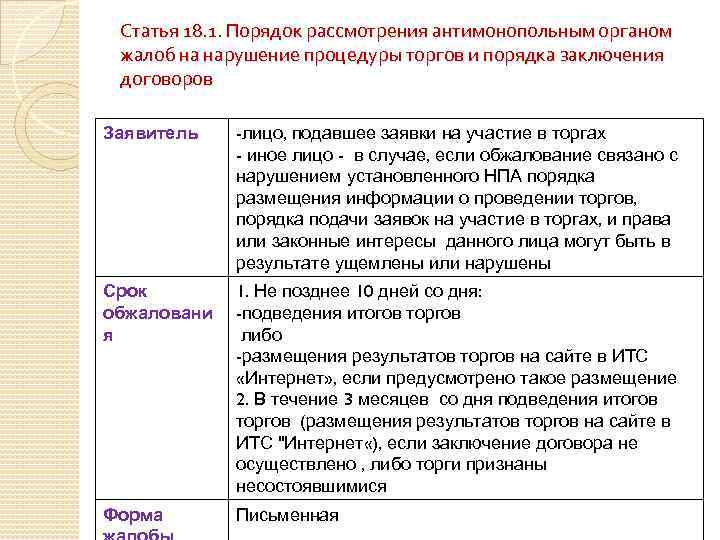 Статья 18.1. Порядок рассмотрения антимонопольным органом жалоб на нарушение процедуры торгов и порядка заключения договоров

| Заявитель | -лицо, подавшее заявки на участие в торгах - иное лицо - в случае, если обжалование связано с нарушением установленного НПА порядка размещения информации о проведении торгов, порядка подачи заявок на участие в торгах, и права или законные интересы данного лица могут быть в результате ущемлены или нарушены |
|---|---|
| Срок обжалования | 1. Не позднее 10 дней со дня: -подведения итогов торгов либо -размещения результатов торгов на сайте в ИТС «Интернет», если предусмотрено такое размещение 2. В течение 3 месяцев со дня подведения итогов торгов (размещения результатов торгов на сайте в ИТС "Интернет«), если заключение договора не осуществлено , либо торги признаны несостоявшимися |
| Форма жалобы | Письменная |